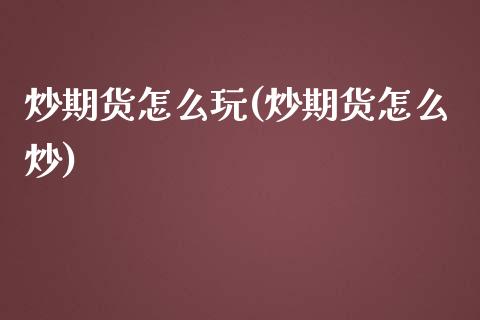 炒期货怎么玩(炒期货怎么炒)